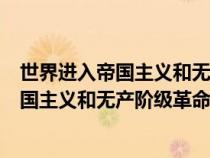 世界进入帝国主义和无
国主义和无产阶级革命